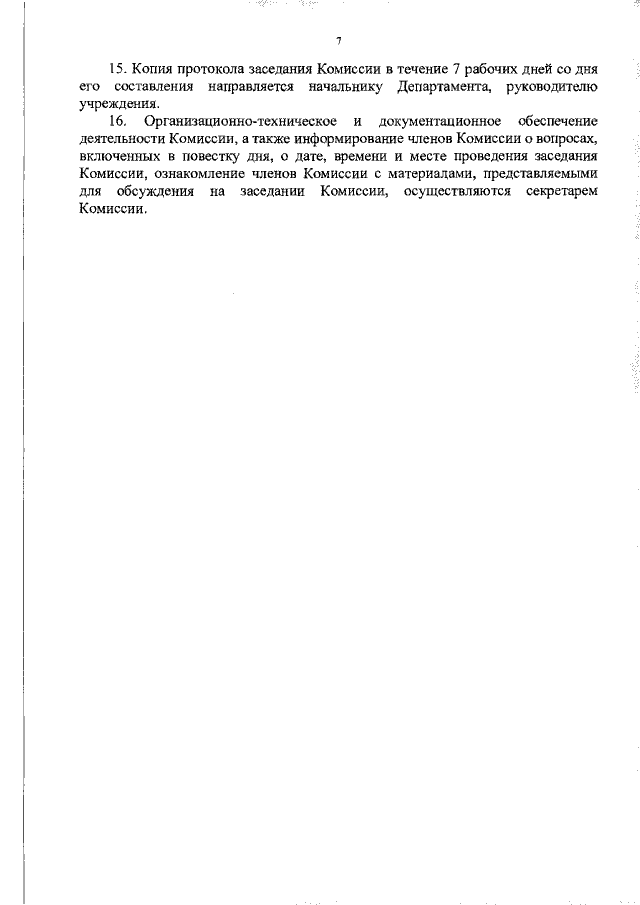 7

15. Копия протокола заседания Комиссии в течение 7 рабочих дней со дня его составления направляется начальнику Департамента, руководителю учреждения.

16. Организационно-техническое и документационное обеспечение деятельности Комиссии, а также информирование членов Комиссии о вопросах, включенных в повестку дня, о дате, времени и месте проведения заседания Комиссии, ознакомление членов Комиссии с материалами, представляемыми для обсуждения на заседании Комиссии, осуществляются секретарем Комиссии.